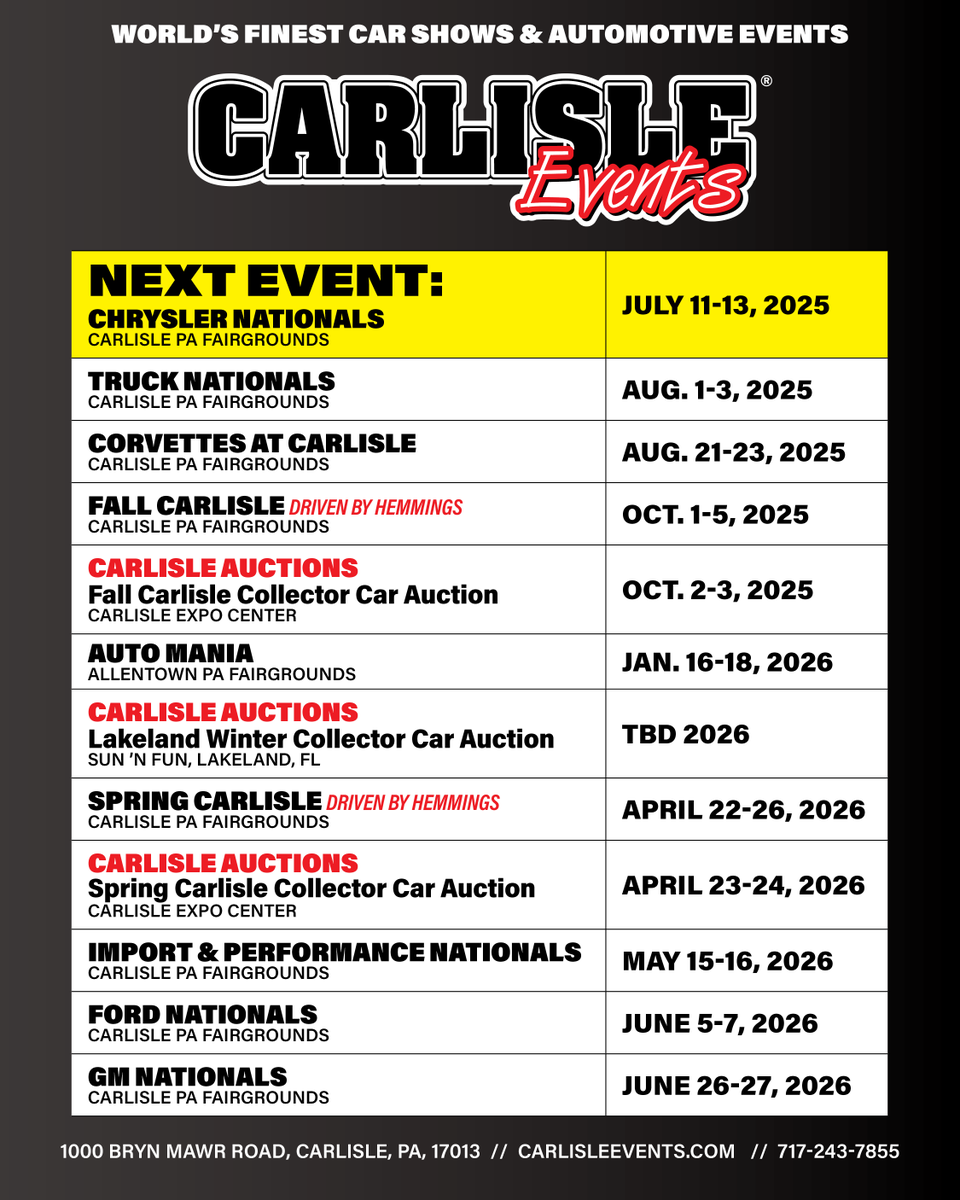 WORLD'S FINEST CAR SHOWS & AUTOMOTIVE EVENTS

CARLISLE®
Events

| NEXT EVENT: CHRYSLER NATIONALS CARLISLE PA FAIRGROUNDS | JULY 11-13, 2025 |
|---|---|
| TRUCK NATIONALS CARLISLE PA FAIRGROUNDS | AUG. 1-3, 2025 |
| CORVETTES AT CARLISLE CARLISLE PA FAIRGROUNDS | AUG. 21-23, 2025 |
| FALL CARLISLE DRIVEN BY HEMMINGS CARLISLE PA FAIRGROUNDS | OCT. 1-5, 2025 |
| CARLISLE AUCTIONS Fall Carlisle Collector Car Auction CARLISLE EXPO CENTER | OCT. 2-3, 2025 |
| AUTO MANIA ALLENTOWN PA FAIRGROUNDS | JAN. 16-18, 2026 |
| CARLISLE AUCTIONS Lakeland Winter Collector Car Auction SUN 'N FUN, LAKELAND, FL | TBD 2026 |
| SPRING CARLISLE DRIVEN BY HEMMINGS CARLISLE PA FAIRGROUNDS | APRIL 22-26, 2026 |
| CARLISLE AUCTIONS Spring Carlisle Collector Car Auction CARLISLE EXPO CENTER | APRIL 23-24, 2026 |
| IMPORT & PERFORMANCE NATIONALS CARLISLE PA FAIRGROUNDS | MAY 15-16, 2026 |
| FORD NATIONALS CARLISLE PA FAIRGROUNDS | JUNE 5-7, 2026 |
| GM NATIONALS CARLISLE PA FAIRGROUNDS | JUNE 26-27, 2026 |

1000 BRYN MAWR ROAD, CARLISLE, PA, 17013 // CARLISLEEVENTS.COM // 717-243-7855